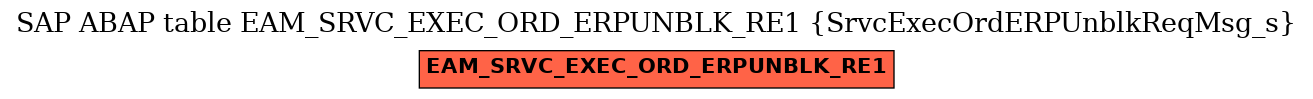 SAP ABAP table EAM_SRVC_EXEC_ORD_ERPUNBLK_RE1 {SrvcExecOrdERPUnblkReqMsg_s}

EAM_SRVC_EXEC_ORD_ERPUNBLK_RE1